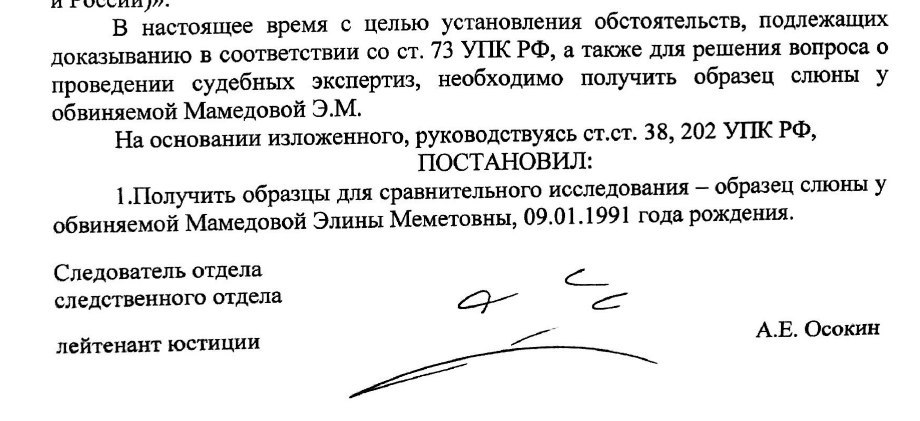 и России)».

В настоящее время с целью установления обстоятельств, подлежащих доказыванию в соответствии со ст. 73 УПК РФ, а также для решения вопроса о проведении судебных экспертиз, необходимо получить образец слюны у обвиняемой Мамедовой Э.М.

На основании изложенного, руководствуясь ст.ст. 38, 202 УПК РФ,

ПОСТАНОВИЛ:

1.Получить образцы для сравнительного исследования – образец слюны у обвиняемой Мамедовой Элины Меметовны, 09.01.1991 года рождения.

Следователь отдела следственного отдела

лейтенант юстиции

А.Е. Осокин